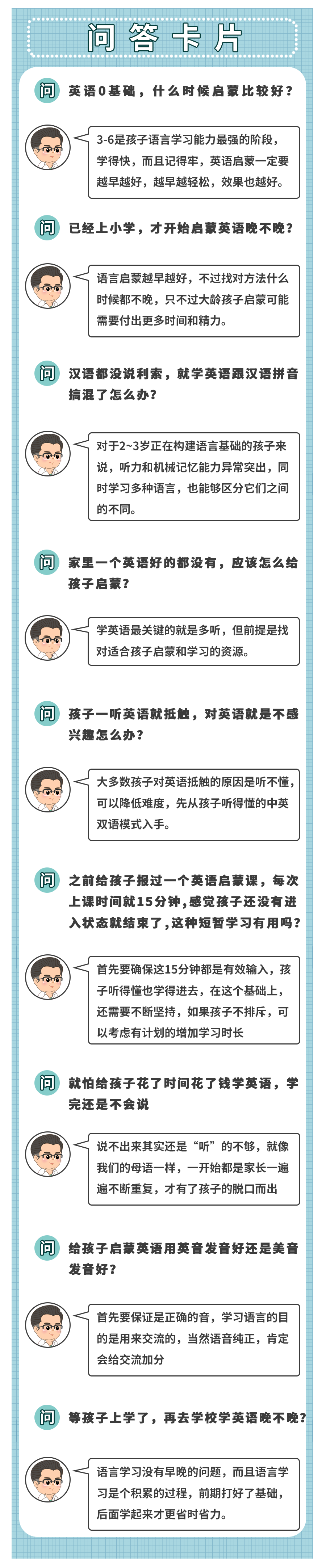 问答卡片

问 英语0基础，什么时候启蒙比较好？

3-6是孩子语言学习能力最强的阶段，学得快，而且记得牢，英语启蒙一定要越早越好，越早越轻松，效果也越好。

问 已经上小学，才开始启蒙英语晚不晚？

语言启蒙越早越好，不过找对方法什么时候都不晚，只不过大龄孩子启蒙可能需要付出更多时间和精力。

问 汉语都没说利索，就学英语跟汉语拼音搞混了怎么办？

对于2~3岁正在构建语言基础的孩子来说，听力和机械记忆能力异常突出，同时学习多种语言，也能够区分它们之间的不同。

问 家里一个英语好的都没有，应该怎么给孩子启蒙？

学英语最关键的就是多听，但前提是找对适合孩子启蒙和学习的资源。

问 孩子一听英语就抵触，对英语就是不感兴趣怎么办？

大多数孩子对英语抵触的原因是听不懂，可以降低难度，先从孩子听得懂的中英双语模式入手。

问 之前给孩子报过一个英语启蒙课，每次上课时间就15分钟，感觉孩子还没有进入状态就结束了，这种短暂学习有用吗？

首先要确保这15分钟都是有效输入，孩子听得懂也学得进去，在这个基础上，还需要不断坚持，如果孩子不排斥，可以考虑有计划的增加学习时长

问 就怕给孩子花了时间花了钱学英语，学完还是不会说

说不出来其实还是“听”的不够，就像我们的母语一样，一开始都是家长一遍遍不断重复，才有了孩子的脱口而出

问 给孩子启蒙英语用英音发音好还是美音发音好？

首先要保证是正确的音，学习语言的目的是用来交流的，当然语音纯正，肯定会给交流加分

问 等孩子上学了，再去学校学英语晚不晚？

语言学习没有早晚的问题，而且语言学习是个积累的过程，前期打好了基础，后面学起来才更省时省力。